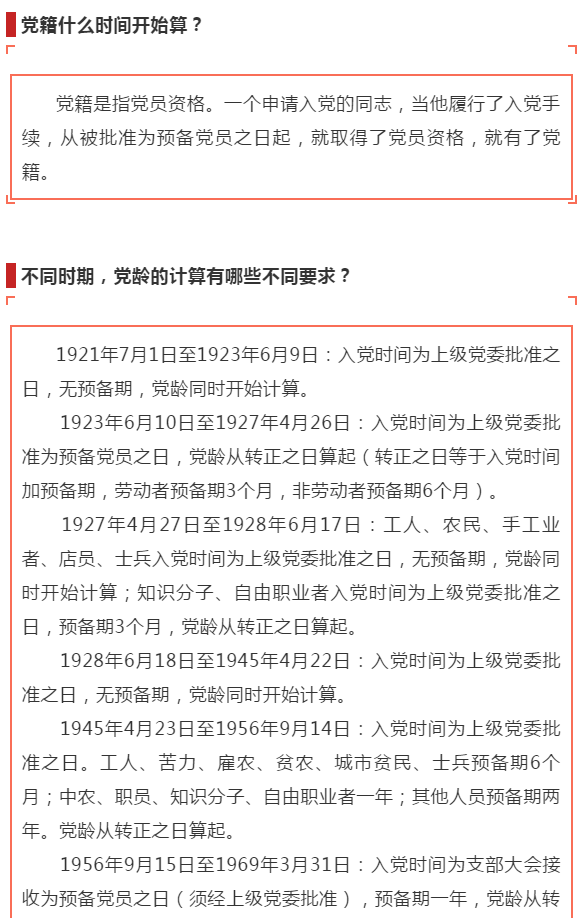 党籍什么时间开始算？

党籍是指党员资格。一个申请入党的同志，当他履行了入党手续，从被批准为预备党员之日起，就取得了党员资格，就有了党籍。

不同时期，党龄的计算有哪些不同要求？

1921年7月1日至1923年6月9日：入党时间为上级党委批准之日，无预备期，党龄同时开始计算。

1923年6月10日至1927年4月26日：入党时间为上级党委批准为预备党员之日，党龄从转正之日算起（转正之日等于入党时间加预备期，劳动者预备期3个月，非劳动者预备期6个月）。

1927年4月27日至1928年6月17日：工人、农民、手工业者、店员、士兵入党时间为上级党委批准之日，无预备期，党龄同时开始计算；知识分子、自由职业者入党时间为上级党委批准之日，预备期3个月，党龄从转正之日算起。

1928年6月18日至1945年4月22日：入党时间为上级党委批准之日，无预备期，党龄同时开始计算。

1945年4月23日至1956年9月14日：入党时间为上级党委批准之日。工人、苦力、雇农、贫农、城市贫民、士兵预备期6个月；中农、职员、知识分子、自由职业者一年；其他人员预备期两年。党龄从转正之日算起。

1956年9月15日至1969年3月31日：入党时间为支部大会接收为预备党员之日（须经上级党委批准），预备期一年，党龄从转